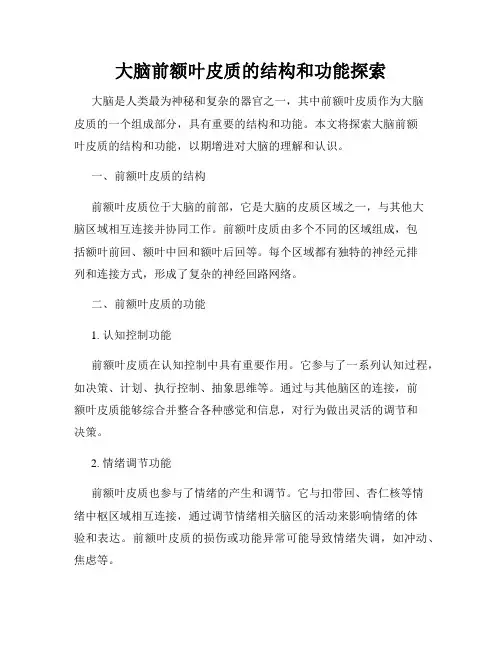 大脑前额叶皮质的结构和功能探索

大脑是人类最为神秘和复杂的器官之一，其中前额叶皮质作为大脑皮质的一个组成部分，具有重要的结构和功能。本文将探索大脑前额叶皮质的结构和功能，以期增进对大脑的理解和认识。

一、前额叶皮质的结构

前额叶皮质位于大脑的前部，它是大脑的皮质区域之一，与其他大脑区域相互连接并协同工作。前额叶皮质由多个不同的区域组成，包括额叶前回、额叶中回和额叶后回等。每个区域都有独特的神经元排列和连接方式，形成了复杂的神经回路网络。

二、前额叶皮质的功能

1. 认知控制功能

前额叶皮质在认知控制中具有重要作用。它参与了一系列认知过程，如决策、计划、执行控制、抽象思维等。通过与其他脑区的连接，前额叶皮质能够综合并整合各种感觉和信息，对行为做出灵活的调节和决策。

2. 情绪调节功能

前额叶皮质也参与了情绪的产生和调节。它与扣带回、杏仁核等情绪中枢区域相互连接，通过调节情绪相关脑区的活动来影响情绪的体验和表达。前额叶皮质的损伤或功能异常可能导致情绪失调，如冲动、焦虑等。